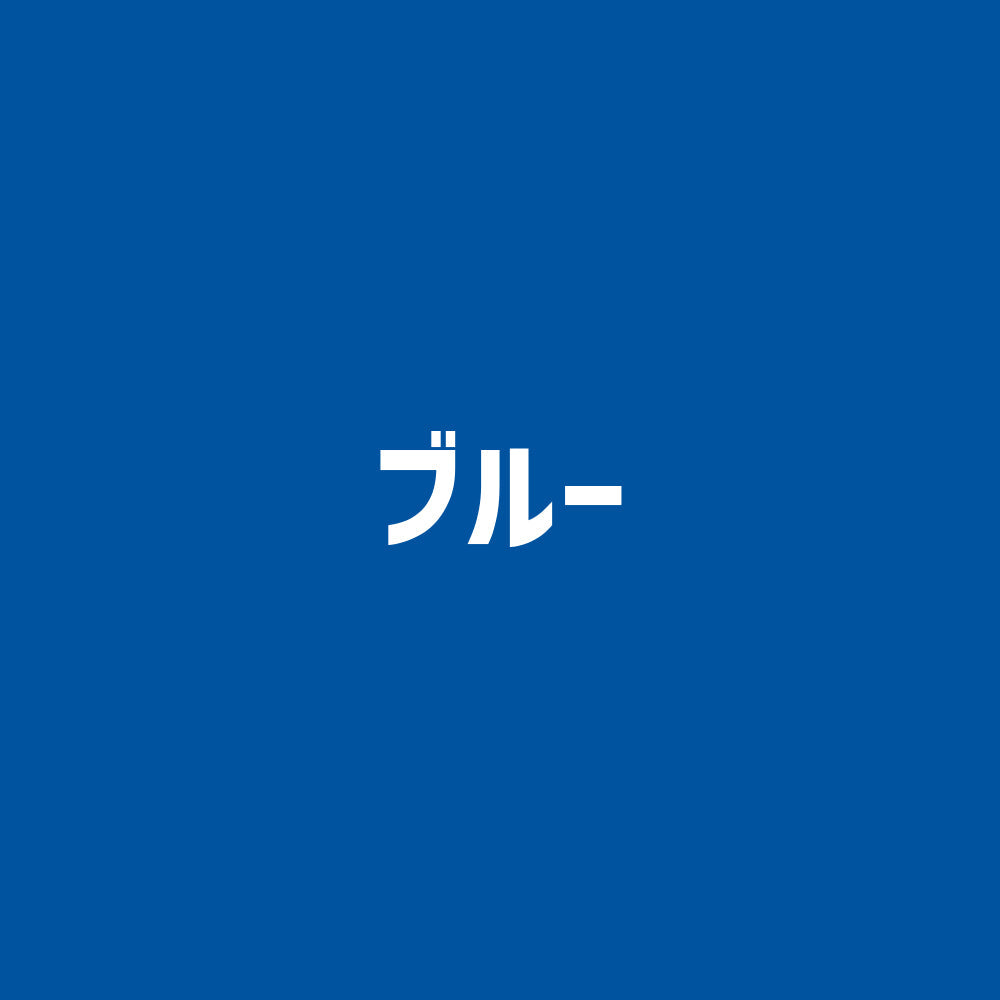 ブルー